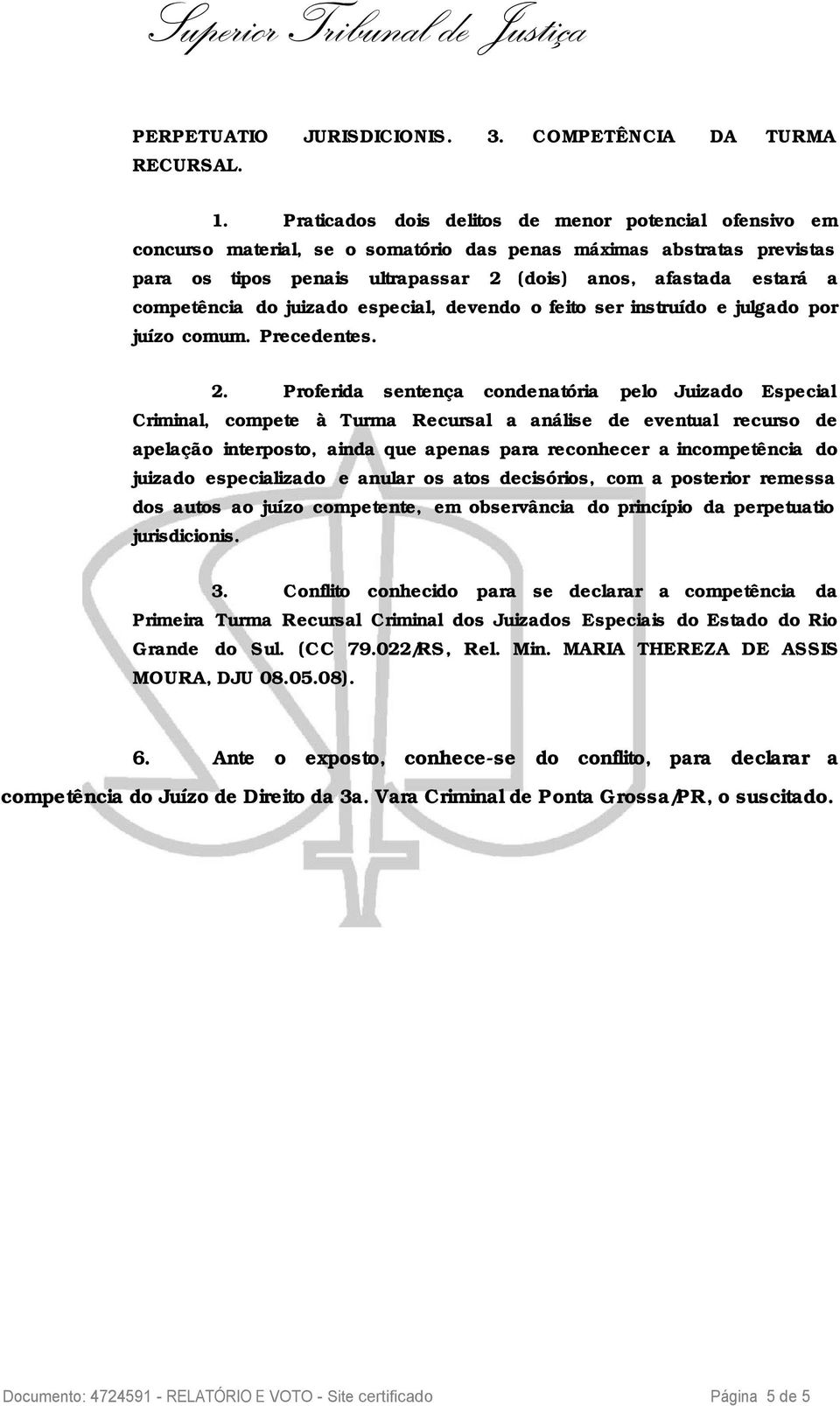 Superior Tribunal de Justiça

PERPETUATIO JURISDICIONIS. 3. COMPETÊNCIA DA TURMA RECURSAL.

1. Praticados dois delitos de menor potencial ofensivo em concurso material, se o somatório das penas máximas abstratas previstas para os tipos penais ultrapassar 2 (dois) anos, afastada estará a competência do juizado especial, devendo o feito ser instruído e julgado por juízo comum. Precedentes.

2. Proferida sentença condenatória pelo Juizado Especial Criminal, compete à Turma Recursal a análise de eventual recurso de apelação interposto, ainda que apenas para reconhecer a incompetência do juizado especializado e anular os atos decisórios, com a posterior remessa dos autos ao juízo competente, em observância do princípio da perpetuatio jurisdicionis.

3. Conflito conhecido para se declarar a competência da Primeira Turma Recursal Criminal dos Juizados Especiais do Estado do Rio Grande do Sul. (CC 79.022/RS, Rel. Min. MARIA THEREZA DE ASSIS MOURA, DJU 08.05.08).

6. Ante o exposto, conhece-se do conflito, para declarar a competência do Juízo de Direito da 3a. Vara Criminal de Ponta Grossa/PR, o suscitado.

Documento: 4724591 - RELATÓRIO E VOTO - Site certificado Página 5 de 5